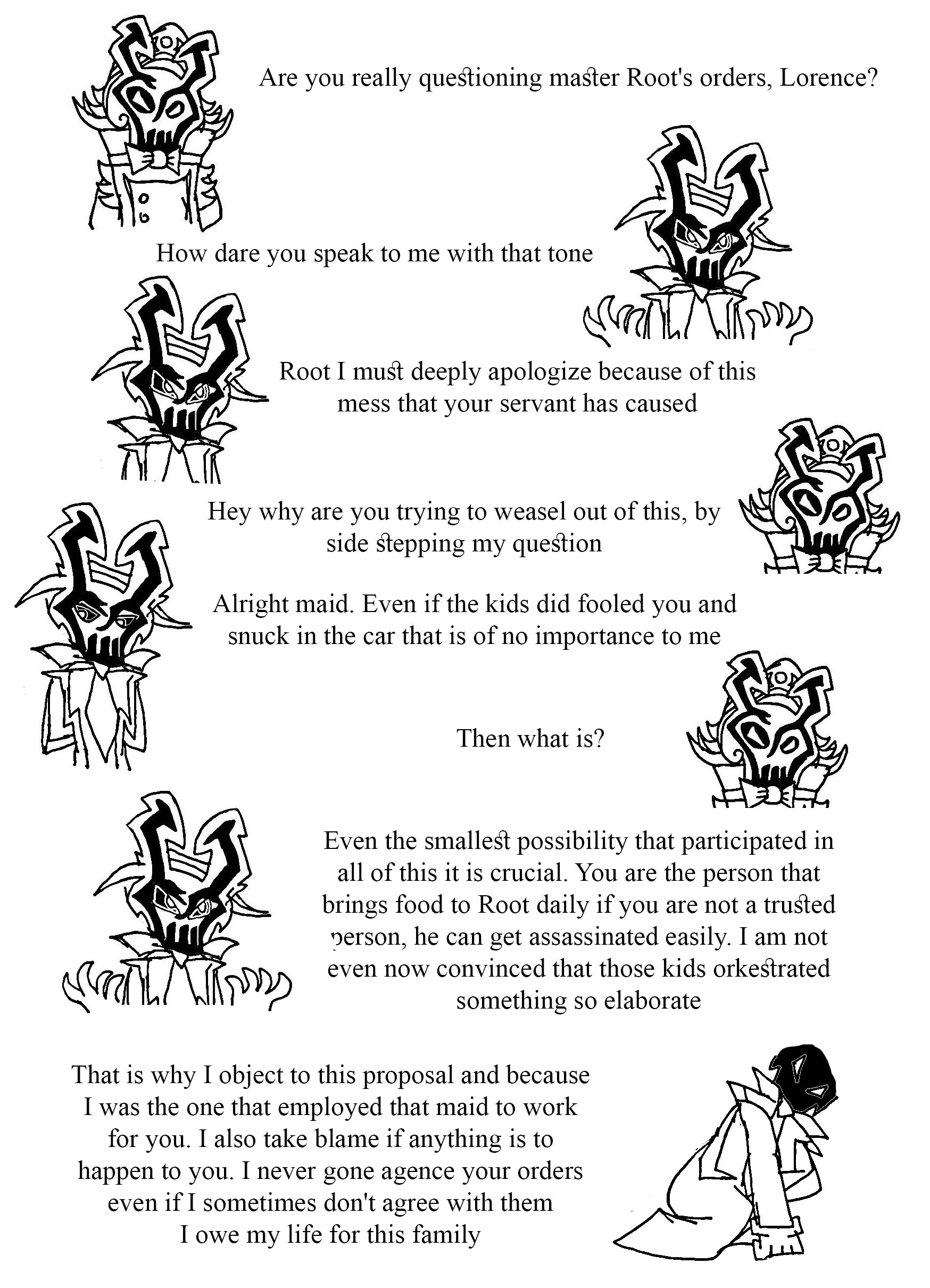 Are you really questioning master Root's orders, Lorence?

How dare you speak to me with that tone

Root I must deeply apologize because of this mess that your servant has caused

Hey why are you trying to weasel out of this, by side stepping my question

Alright maid. Even if the kids did fooled you and snuck in the car that is of no importance to me

Then what is?

Even the smallest possibility that participated in all of this it is crucial. You are the person that brings food to Root daily if you are not a trusted person, he can get assassinated easily. I am not even now convinced that those kids orkestrated something so elaborate

That is why I object to this proposal and because I was the one that employed that maid to work for you. I also take blame if anything is to happen to you. I never gone agence your orders even if I sometimes don't agree with them I owe my life for this family